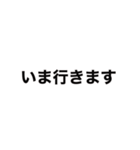 いま行きます